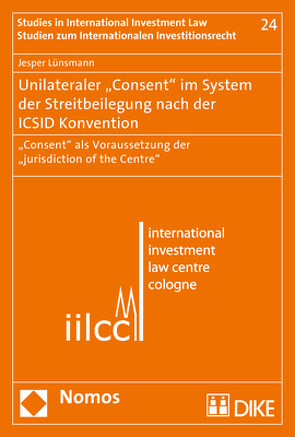 Studies in International Investment Law
Studien zum Internationalen Investitionsrecht

24

Jesper Lünsmann

Unilateraler „Consent“ im System der Streitbeilegung nach der ICSID Konvention

„Consent“ als Voraussetzung der „jurisdiction of the Centre“

international investment law centre cologne

iilcc

Nomos

DIKE